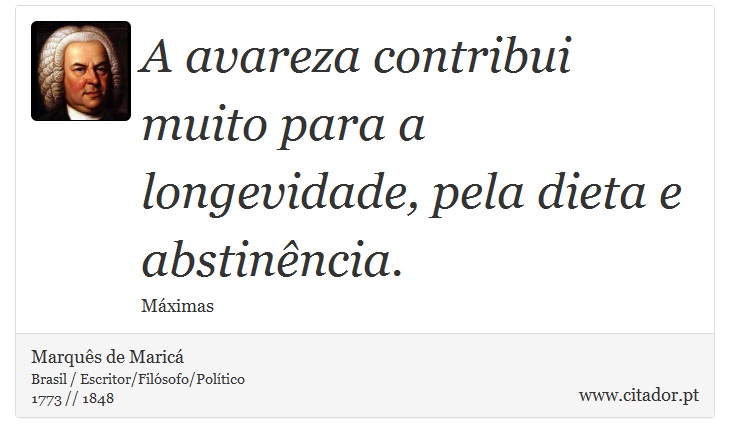 A avareza contribui muito para a longevidade, pela dieta e abstinência.

Máximas

Marquês de Maricá
Brasil / Escritor/Filósofo/Político
1773 // 1848

www.citador.pt